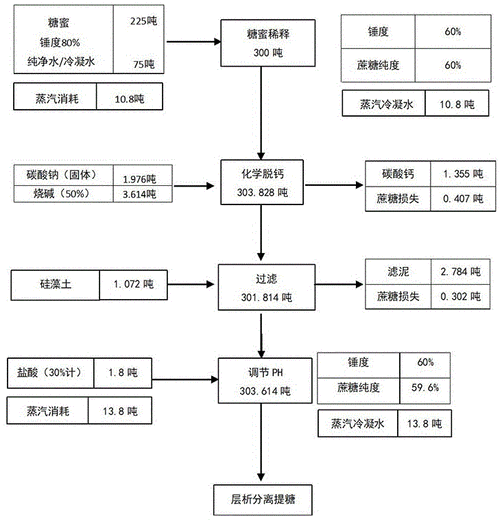 | 糖蜜 锤度80% 纯净水/冷凝水 | 225吨 75吨 |
|---|---|

| 蒸汽消耗 | 10.8吨 |
|---|---|

糖蜜稀释
300 吨

| 锤度 | 60% |
|---|---|
| 蔗糖纯度 | 60% |

| 蒸汽冷凝水 | 10.8 吨 |
|---|---|

| 碳酸钠（固体） | 1.976吨 |
|---|---|
| 烧碱（50%） | 3.614吨 |

化学脱钙
303.828 吨

| 碳酸钙 | 1.355 吨 |
|---|---|
| 蔗糖损失 | 0.407 吨 |

| 硅藻土 | 1.072 吨 |
|---|---|

过滤
301.814 吨

| 滤泥 | 2.784 吨 |
|---|---|
| 蔗糖损失 | 0.302 吨 |

| 盐酸（30%计） | 1.8 吨 |
|---|---|

| 蒸汽消耗 | 13.8 吨 |
|---|---|

调节 PH
303.614 吨

| 锤度 | 60% |
|---|---|
| 蔗糖纯度 | 59.6% |

| 蒸汽冷凝水 | 13.8 吨 |
|---|---|

层析分离提糖